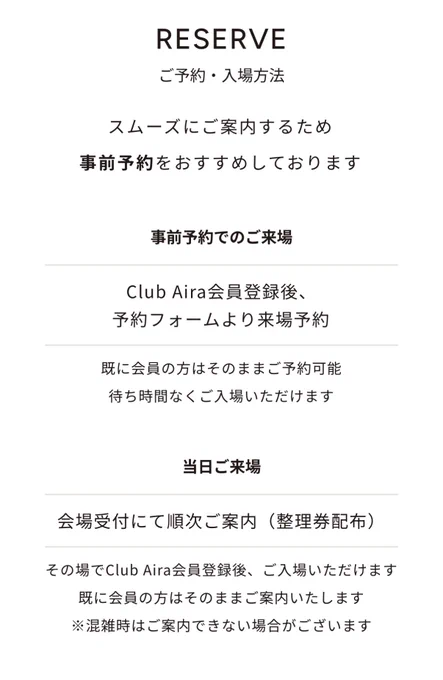 RESERVE
ご予約・入場方法

スムーズにご案内するため
事前予約をおすすめしております

事前予約でのご来場

Club Aira会員登録後、
予約フォームより来場予約

既に会員の方はそのままご予約可能
待ち時間なくご入場いただけます

当日ご来場

会場受付にて順次ご案内（整理券配布）

その場でClub Aira会員登録後、ご入場いただけます
既に会員の方はそのままご案内いたします
※混雑時はご案内できない場合がございます